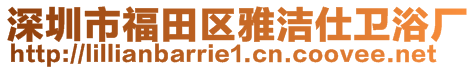 深圳市福田区雅洁仕卫浴厂
http://lillianbarrie1.cn.coovee.net